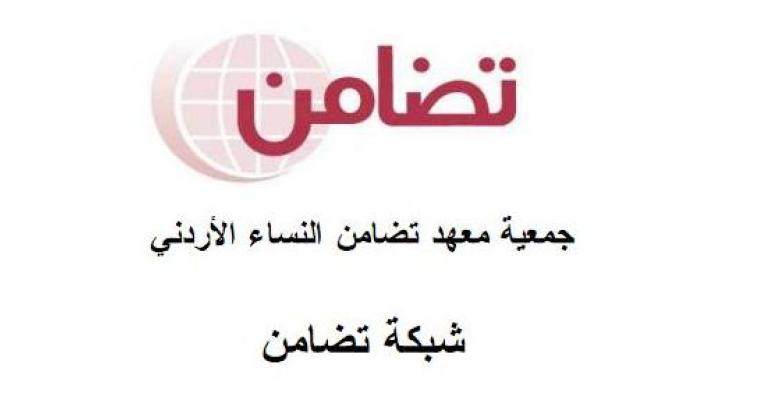 تضامن

جمعية معهد تضامن النساء الأردني

شبكة تضامن